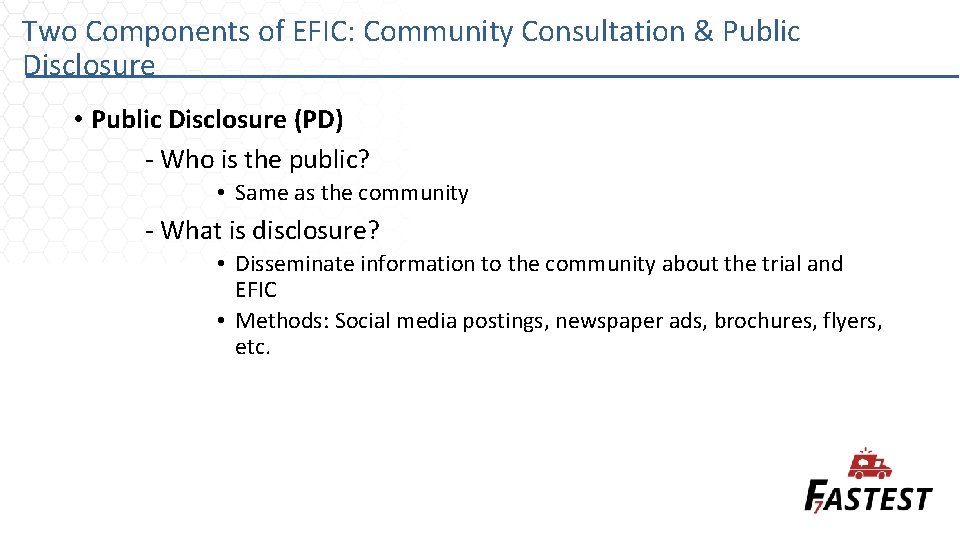 Two Components of EFIC: Community Consultation & Public Disclosure

• Public Disclosure (PD)

- Who is the public?

• Same as the community

- What is disclosure?

• Disseminate information to the community about the trial and EFIC
• Methods: Social media postings, newspaper ads, brochures, flyers, etc.

FASTEST